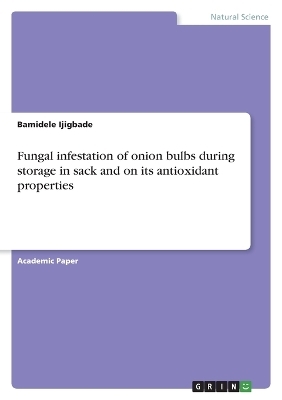 Natural Science

Bamidele Ijigbade

Fungal infestation of onion bulbs during storage in sack and on its antioxidant properties

Academic Paper

GRIN